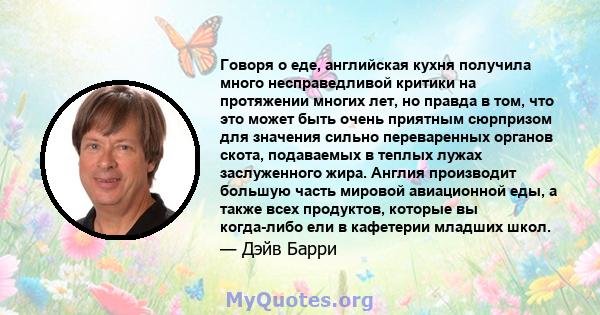 Говоря о еде, английская кухня получила много несправедливой критики на протяжении многих лет, но правда в том, что это может быть очень приятным сюрпризом для значения сильно переваренных органов скота, подаваемых в теплых лужах заслуженного жира. Англия производит большую часть мировой авиационной еды, а также всех продуктов, которые вы когда-либо ели в кафетерии младших школ.
— Дэйв Барри

MyQuotes.org